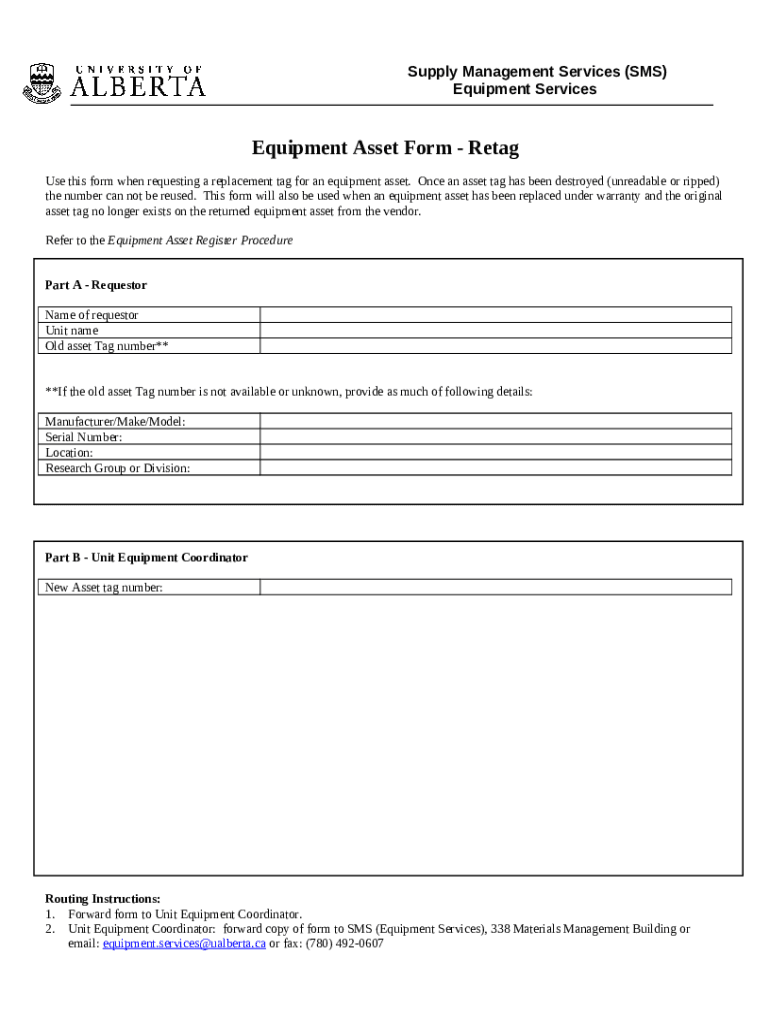 UNIVERSITY OF
ALBERTA

Supply Management Services (SMS)
Equipment Services

Equipment Asset Form - Retag

Use this form when requesting a replacement tag for an equipment asset. Once an asset tag has been destroyed (unreadable or ripped) the number can not be reused. This form will also be used when an equipment asset has been replaced under warranty and the original asset tag no longer exists on the returned equipment asset from the vendor.

Refer to the Equipment Asset Register Procedure

Part A - Requestor

| Name of requestor | |
|---|---|
| Unit name | |
| Old asset Tag number** | |

**If the old asset Tag number is not available or unknown, provide as much of following details:

| Manufacturer/Make/Model: | |
|---|---|
| Serial Number: | |
| Location: | |
| Research Group or Division: | |

Part B - Unit Equipment Coordinator

| New Asset tag number: | |
|---|---|

Routing Instructions:
1. Forward form to Unit Equipment Coordinator.
2. Unit Equipment Coordinator: forward copy of form to SMS (Equipment Services), 338 Materials Management Building or email: equipment.services@ualberta.ca or fax: (780) 492-0607